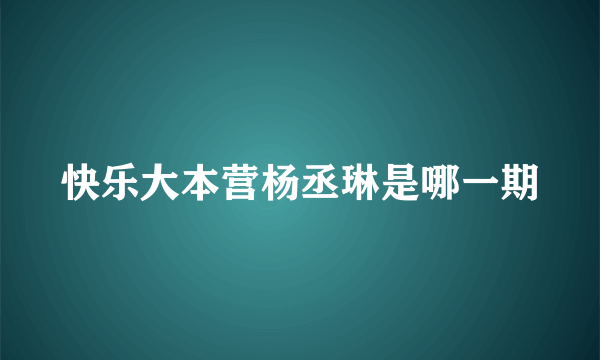 快乐大本营杨丞琳是哪一期